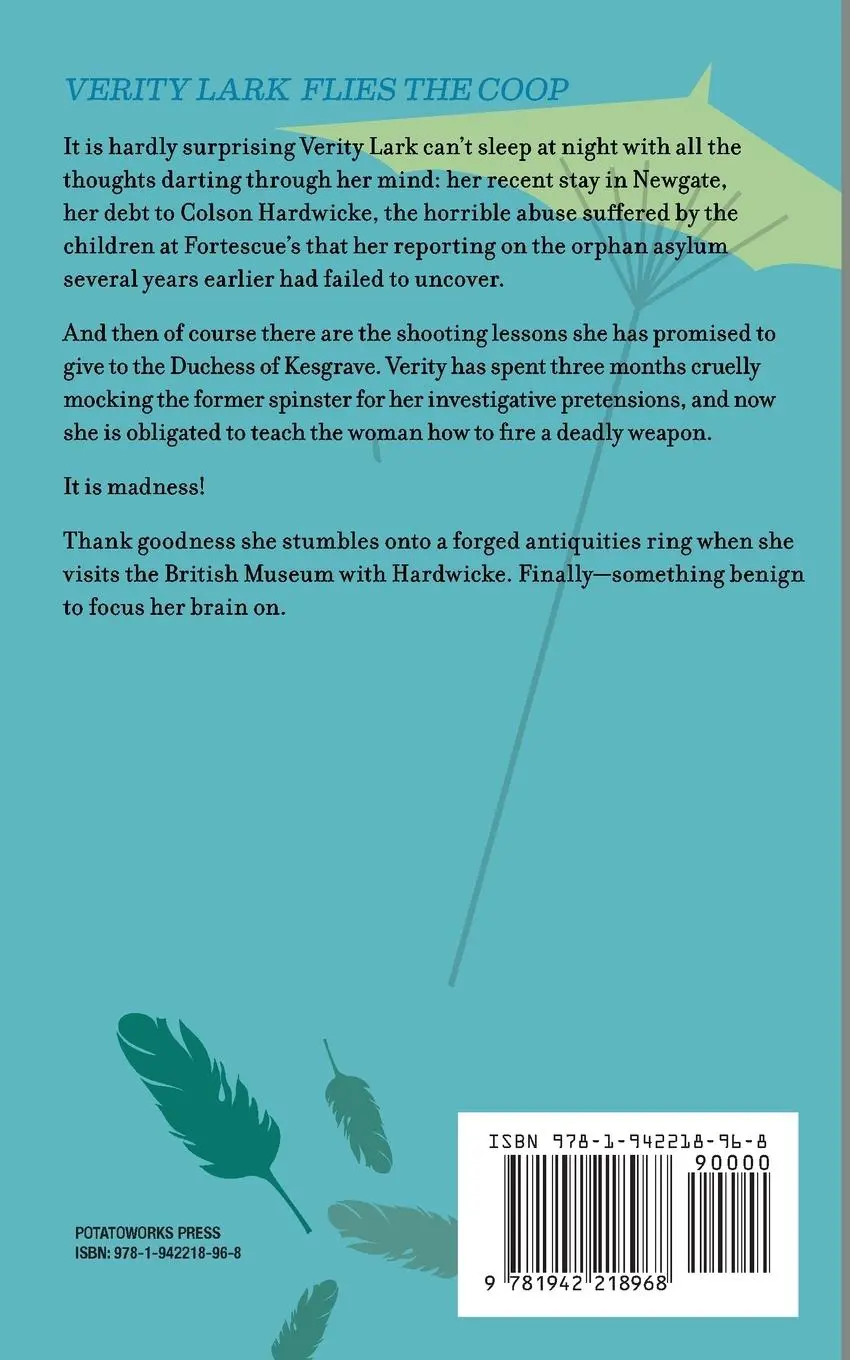 VERITY LARK FLIES THE COOP

It is hardly surprising Verity Lark can't sleep at night with all the thoughts darting through her mind: her recent stay in Newgate, her debt to Colson Hardwicke, the horrible abuse suffered by the children at Fortescue's that her reporting on the orphan asylum several years earlier had failed to uncover.

And then of course there are the shooting lessons she has promised to give to the Duchess of Kesgrave. Verity has spent three months cruelly mocking the former spinster for her investigative pretensions, and now she is obligated to teach the woman how to fire a deadly weapon.

It is madness!

Thank goodness she stumbles onto a forged antiquities ring when she visits the British Museum with Hardwicke. Finally—something benign to focus her brain on.

POTATOWORKS PRESS
ISBN: 978-1-942218-96-8

ISBN 978-1-942218-96-8
90000
9 781942 218968